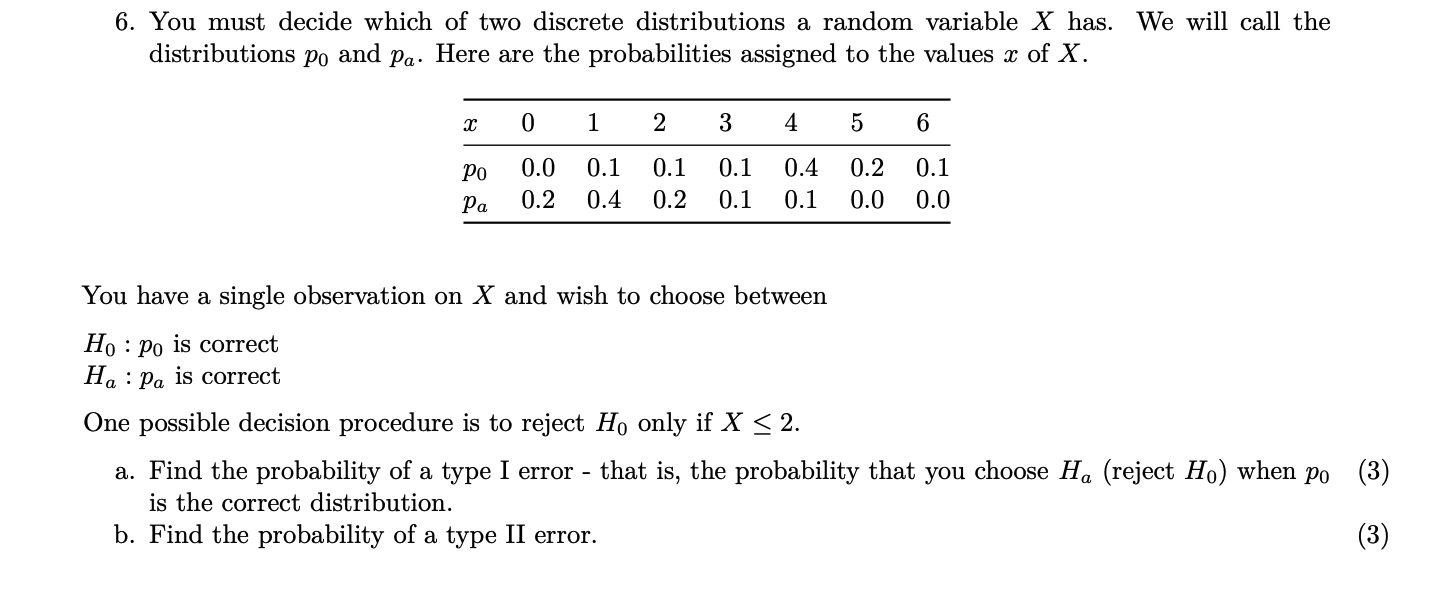 6. You must decide which of two discrete distributions a random variable $X$ has. We will call the distributions $p_0$ and $p_a$. Here are the probabilities assigned to the values $x$ of $X$.

| $x$ | 0 | 1 | 2 | 3 | 4 | 5 | 6 |
|---|---|---|---|---|---|---|---|
| $p_0$ | 0.0 | 0.1 | 0.1 | 0.1 | 0.4 | 0.2 | 0.1 |
| $p_a$ | 0.2 | 0.4 | 0.2 | 0.1 | 0.1 | 0.0 | 0.0 |

You have a single observation on $X$ and wish to choose between

$H_0 : p_0$ is correct
$H_a : p_a$ is correct

One possible decision procedure is to reject $H_0$ only if $X \leq 2$.

a. Find the probability of a type I error - that is, the probability that you choose $H_a$ (reject $H_0$) when $p_0$ is the correct distribution. (3)

b. Find the probability of a type II error. (3)